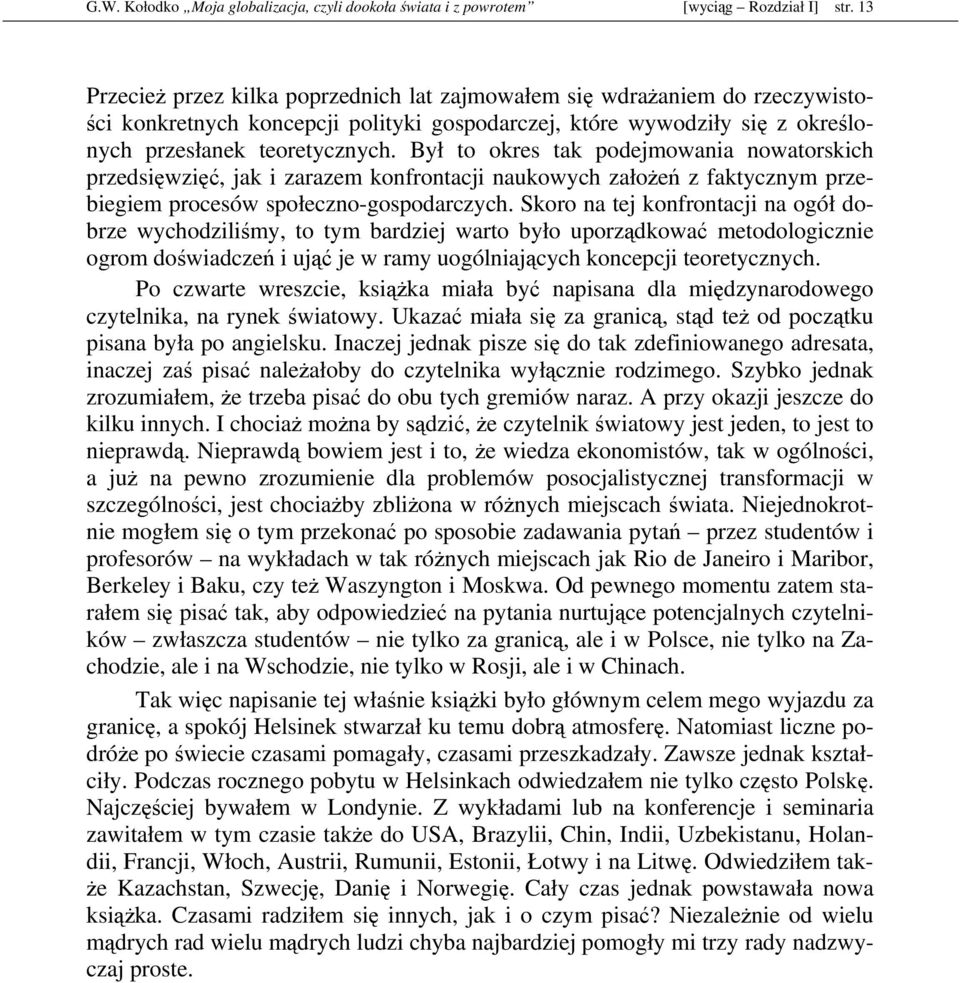 G.W. Kołodko „Moja globalizacja, czyli dookoła świata i z powrotem” [wyciąg – Rozdział I] str. 13

Przecież przez kilka poprzednich lat zajmowałem się wdrażaniem do rzeczywistości konkretnych koncepcji polityki gospodarczej, które wywodziły się z określonych przesłanek teoretycznych. Był to okres tak podejmowania nowatorskich przedsięwzięć, jak i zarazem konfrontacji naukowych założeń z faktycznym przebiegiem procesów społeczno-gospodarczych. Skoro na tej konfrontacji na ogół dobrze wychodziliśmy, to tym bardziej warto było uporządkować metodologicznie ogrom doświadczeń i ująć je w ramy uogólniających koncepcji teoretycznych.

Po czwarte wreszcie, książka miała być napisana dla międzynarodowego czytelnika, na rynek światowy. Ukazać miała się za granicą, stąd też od początku pisana była po angielsku. Inaczej jednak pisze się do tak zdefiniowanego adresata, inaczej zaś pisać należałoby do czytelnika wyłącznie rodzimego. Szybko jednak zrozumiałem, że trzeba pisać do obu tych gremiów naraz. A przy okazji jeszcze do kilku innych. I chociaż można by sądzić, że czytelnik światowy jest jeden, to jest to nieprawdą. Nieprawdą bowiem jest i to, że wiedza ekonomistów, tak w ogólności, a już na pewno zrozumienie dla problemów posocjalistycznej transformacji w szczególności, jest chociażby zbliżona w różnych miejscach świata. Niejednokrotnie mogłem się o tym przekonać po sposobie zadawania pytań – przez studentów i profesorów – na wykładach w tak różnych miejscach jak Rio de Janeiro i Maribor, Berkeley i Baku, czy też Waszyngton i Moskwa. Od pewnego momentu zatem starałem się pisać tak, aby odpowiedzieć na pytania nurtujące potencjalnych czytelników – zwłaszcza studentów – nie tylko za granicą, ale i w Polsce, nie tylko na Zachodzie, ale i na Wschodzie, nie tylko w Rosji, ale i w Chinach.

Tak więc napisanie tej właśnie książki było głównym celem mego wyjazdu za granicę, a spokój Helsinek stwarzał ku temu dobrą atmosferę. Natomiast liczne podróże po świecie czasami pomagały, czasami przeszkadzały. Zawsze jednak kształciły. Podczas rocznego pobytu w Helsinkach odwiedzałem nie tylko często Polskę. Najczęściej bywałem w Londynie. Z wykładami lub na konferencje i seminaria zawitałem w tym czasie także do USA, Brazylii, Chin, Indii, Uzbekistanu, Holandii, Francji, Włoch, Austrii, Rumunii, Estonii, Łotwy i na Litwę. Odwiedziłem także Kazachstan, Szwecję, Danię i Norwegię. Cały czas jednak powstawała nowa książka. Czasami radziłem się innych, jak i o czym pisać? Niezależnie od wielu mądrych rad wielu mądrych ludzi chyba najbardziej pomogły mi trzy rady nadzwyczaj proste.